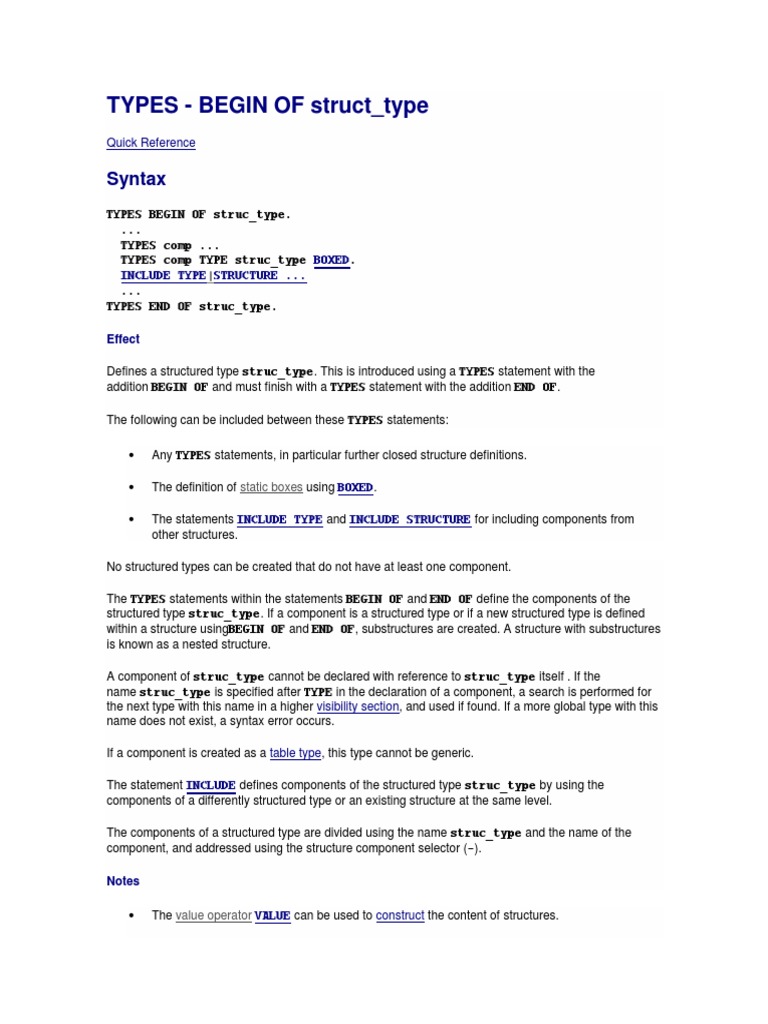 TYPES - BEGIN OF struct_type

Quick Reference

Syntax

TYPES BEGIN OF struc_type.
  ...
  TYPES comp ...
  TYPES comp TYPE struc_type BOXED.
  INCLUDE TYPE|STRUCTURE ...
  ...
TYPES END OF struc_type.

Effect

Defines a structured type struc_type. This is introduced using a TYPES statement with the addition BEGIN OF and must finish with a TYPES statement with the addition END OF.

The following can be included between these TYPES statements:

• Any TYPES statements, in particular further closed structure definitions.

• The definition of static boxes using BOXED.

• The statements INCLUDE TYPE and INCLUDE STRUCTURE for including components from other structures.

No structured types can be created that do not have at least one component.

The TYPES statements within the statements BEGIN OF and END OF define the components of the structured type struc_type. If a component is a structured type or if a new structured type is defined within a structure usingBEGIN OF and END OF, substructures are created. A structure with substructures is known as a nested structure.

A component of struc_type cannot be declared with reference to struc_type itself . If the name struc_type is specified after TYPE in the declaration of a component, a search is performed for the next type with this name in a higher visibility section, and used if found. If a more global type with this name does not exist, a syntax error occurs.

If a component is created as a table type, this type cannot be generic.

The statement INCLUDE defines components of the structured type struc_type by using the components of a differently structured type or an existing structure at the same level.

The components of a structured type are divided using the name struc_type and the name of the component, and addressed using the structure component selector (-).

Notes

• The value operator VALUE can be used to construct the content of structures.